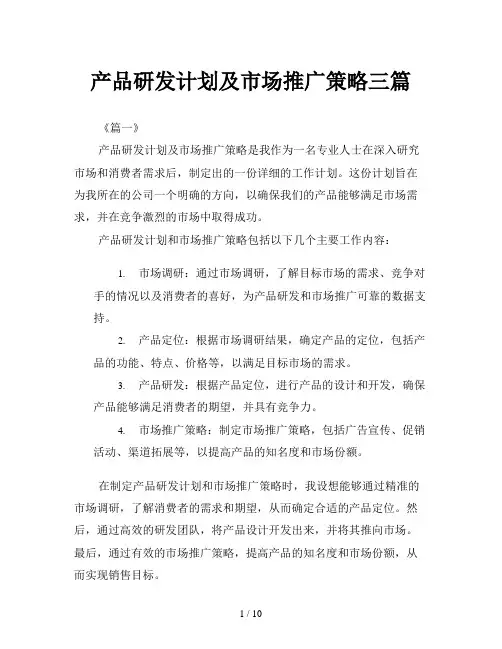 产品研发计划及市场推广策略三篇

《篇一》

产品研发计划及市场推广策略是我作为一名专业人士在深入研究市场和消费者需求后，制定出的一份详细的工作计划。这份计划旨在为我所在的公司一个明确的方向，以确保我们的产品能够满足市场需求，并在竞争激烈的市场中取得成功。

产品研发计划和市场推广策略包括以下几个主要工作内容：

1. 市场调研：通过市场调研，了解目标市场的需求、竞争对手的情况以及消费者的喜好，为产品研发和市场推广可靠的数据支持。

2. 产品定位：根据市场调研结果，确定产品的定位，包括产品的功能、特点、价格等，以满足目标市场的需求。

3. 产品研发：根据产品定位，进行产品的设计和开发，确保产品能够满足消费者的期望，并具有竞争力。

4. 市场推广策略：制定市场推广策略，包括广告宣传、促销活动、渠道拓展等，以提高产品的知名度和市场份额。

在制定产品研发计划和市场推广策略时，我设想能够通过精准的市场调研，了解消费者的需求和期望，从而确定合适的产品定位。然后，通过高效的研发团队，将产品设计开发出来，并将其推向市场。最后，通过有效的市场推广策略，提高产品的知名度和市场份额，从而实现销售目标。

1 / 10